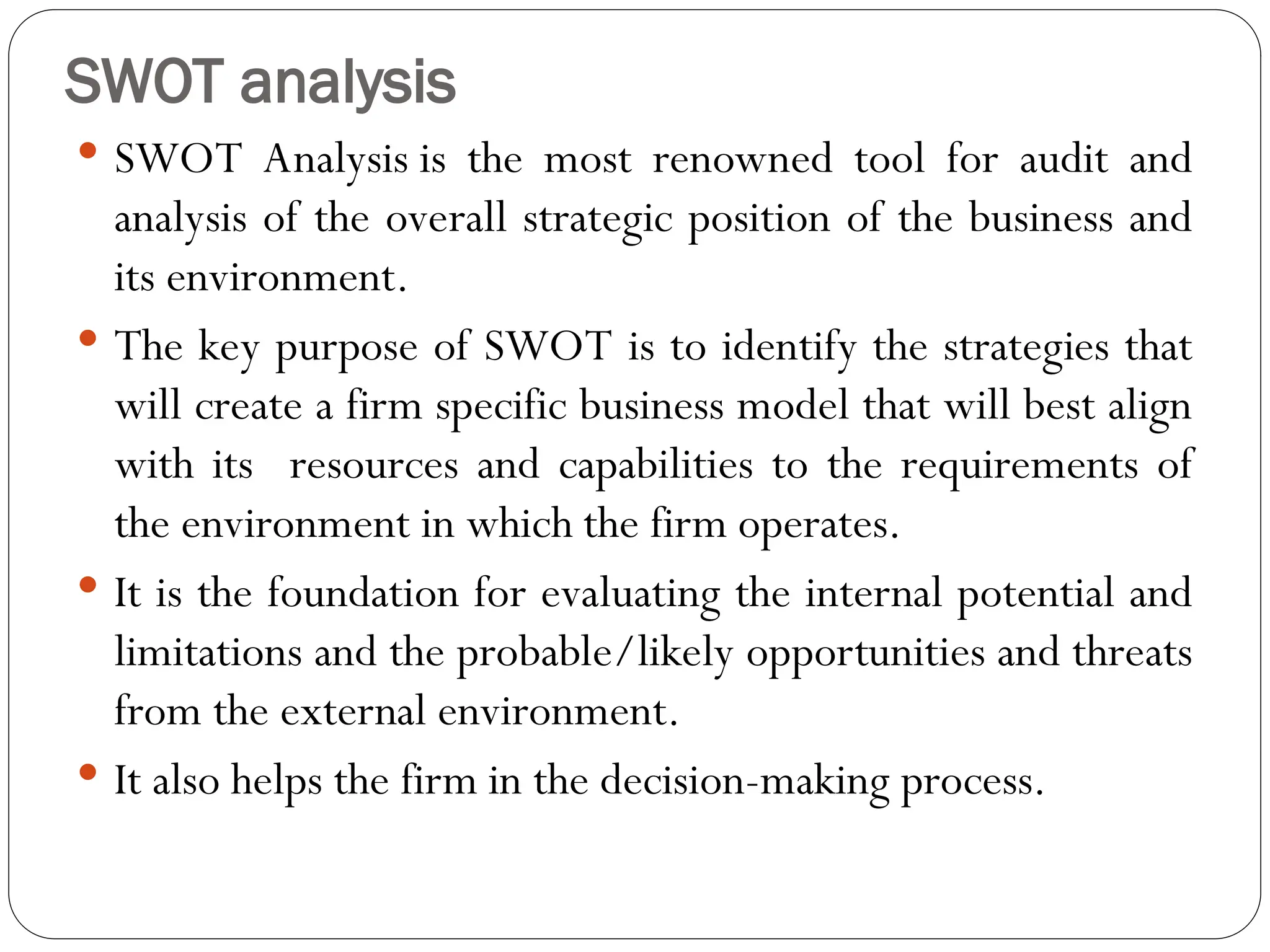 SWOT analysis

• SWOT Analysis is the most renowned tool for audit and analysis of the overall strategic position of the business and its environment.

• The key purpose of SWOT is to identify the strategies that will create a firm specific business model that will best align with its resources and capabilities to the requirements of the environment in which the firm operates.

• It is the foundation for evaluating the internal potential and limitations and the probable/likely opportunities and threats from the external environment.

• It also helps the firm in the decision-making process.